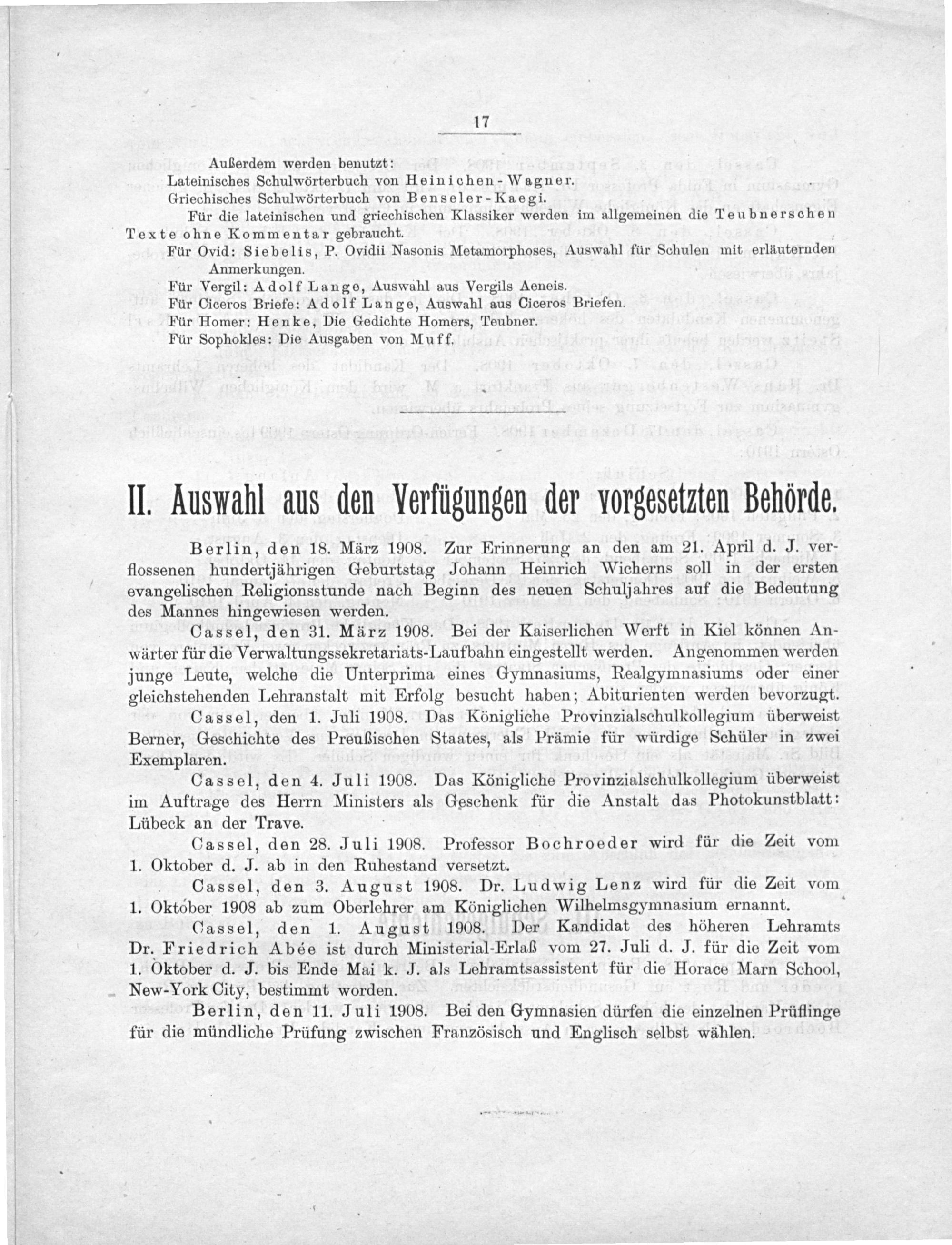 17

Außerdem werden benutzt:
Lateinisches Schulwörterbuch von Heinichen-Wagner.
Griechisches Schulwörterbuch von Benseler-Kaegi.
Für die lateinischen und griechischen Klassiker werden im allgemeinen die Teubnerschen Texte ohne Kommentar gebraucht.
Für Ovid: Siebelis, P. Ovidii Nasonis Metamorphoses, Auswahl für Schulen mit erläuternden Anmerkungen.
Für Vergil: Adolf Lange, Auswahl aus Vergils Aeneis.
Für Ciceros Briefe: Adolf Lange, Auswahl aus Ciceros Briefen.
Für Homer: Henke, Die Gedichte Homers, Teubner.
Für Sophokles: Die Ausgaben von Muff.

II. Auswahl aus den Verfügungen der vorgesetzten Behörde.

Berlin, den 18. März 1908. Zur Erinnerung an den am 21. April d. J. verflossenen hundertjährigen Geburtstag Johann Heinrich Wicherns soll in der ersten evangelischen Religionsstunde nach Beginn des neuen Schuljahres auf die Bedeutung des Mannes hingewiesen werden.

Cassel, den 31. März 1908. Bei der Kaiserlichen Werft in Kiel können Anwärter für die Verwaltungssekretariats-Laufbahn eingestellt werden. Angenommen werden junge Leute, welche die Unterprima eines Gymnasiums, Realgymnasiums oder einer gleichstehenden Lehranstalt mit Erfolg besucht haben; Abiturienten werden bevorzugt.

Cassel, den 1. Juli 1908. Das Königliche Provinzialschulkollegium überweist Berner, Geschichte des Preußischen Staates, als Prämie für würdige Schüler in zwei Exemplaren.

Cassel, den 4. Juli 1908. Das Königliche Provinzialschulkollegium überweist im Auftrage des Herrn Ministers als Geschenk für die Anstalt das Photokunstblatt: Lübeck an der Trave.

Cassel, den 28. Juli 1908. Professor Bochroeder wird für die Zeit vom 1. Oktober d. J. ab in den Ruhestand versetzt.

Cassel, den 3. August 1908. Dr. Ludwig Lenz wird für die Zeit vom 1. Oktober 1908 ab zum Oberlehrer am Königlichen Wilhelmsgymnasium ernannt.

Cassel, den 1. August 1908. Der Kandidat des höheren Lehramts Dr. Friedrich Abée ist durch Ministerial-Erlaß vom 27. Juli d. J. für die Zeit vom 1. Oktober d. J. bis Ende Mai k. J. als Lehramtsassistent für die Horace Marn School, New-York City, bestimmt worden.

Berlin, den 11. Juli 1908. Bei den Gymnasien dürfen die einzelnen Prüflinge für die mündliche Prüfung zwischen Französisch und Englisch selbst wählen.